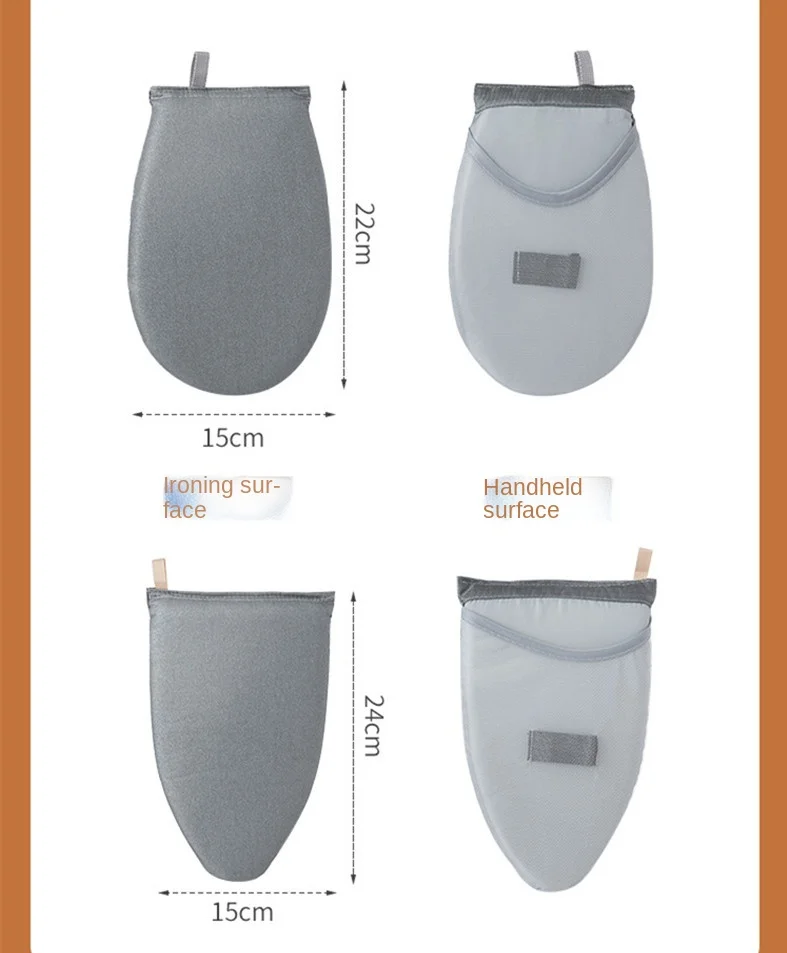 22cm

15cm

Ironing surface

Handheld surface

24cm

15cm